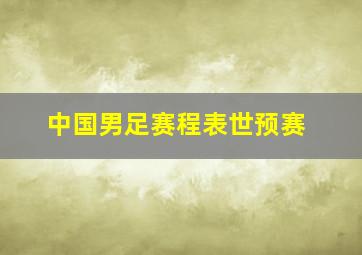 中国男足赛程表世预赛